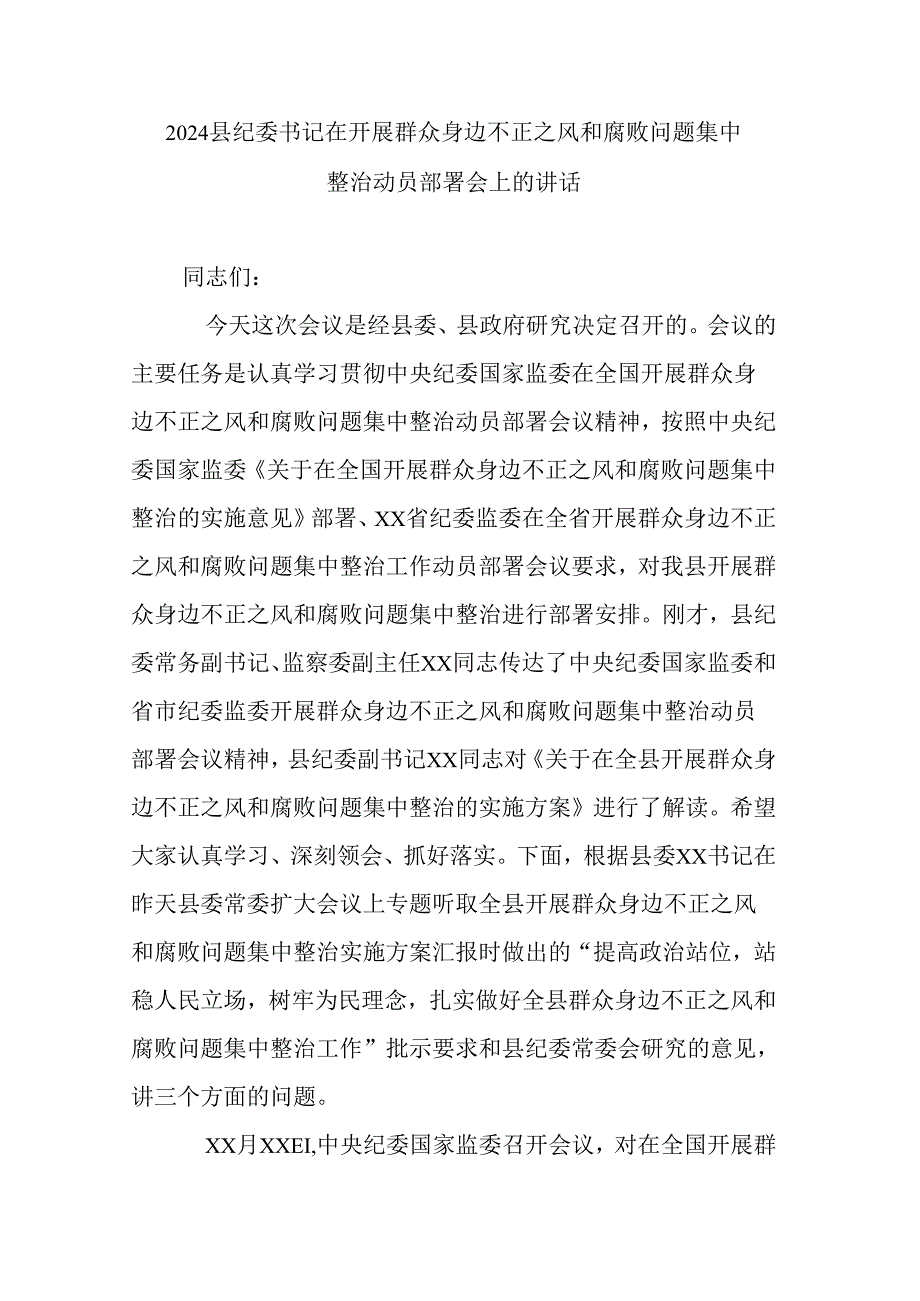 2024县纪委书记在开展群众身边不正之风和腐败问题集中整治动员部署会上的讲话

同志们：

今天这次会议是经县委、县政府研究决定召开的。会议的主要任务是认真学习贯彻中央纪委国家监委在全国开展群众身边不正之风和腐败问题集中整治动员部署会议精神，按照中央纪委国家监委《关于在全国开展群众身边不正之风和腐败问题集中整治的实施意见》部署、XX省纪委监委在全省开展群众身边不正之风和腐败问题集中整治工作动员部署会议要求，对我县开展群众身边不正之风和腐败问题集中整治进行部署安排。刚才，县纪委常务副书记、监察委副主任XX同志传达了中央纪委国家监委和省市纪委监委开展群众身边不正之风和腐败问题集中整治动员部署会议精神，县纪委副书记XX同志对《关于在全县开展群众身边不正之风和腐败问题集中整治的实施方案》进行了解读。希望大家认真学习、深刻领会、抓好落实。下面，根据县委XX书记在昨天县委常委扩大会议上专题听取全县开展群众身边不正之风和腐败问题集中整治实施方案汇报时做出的“提高政治站位，站稳人民立场，树牢为民理念，扎实做好全县群众身边不正之风和腐败问题集中整治工作”批示要求和县纪委常委会研究的意见，讲三个方面的问题。

XX月XXEI,中央纪委国家监委召开会议，对在全国开展群